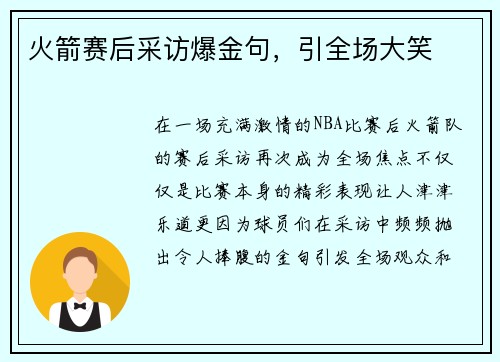 火箭赛后采访爆金句，引全场大笑

在一场充满激情的NBA比赛后火箭队的赛后采访再次成为全场焦点不仅仅是比赛本身的精彩表现让人津津乐道更因为球员们在采访中频频抛出令人捧腹的金句引发全场观众和